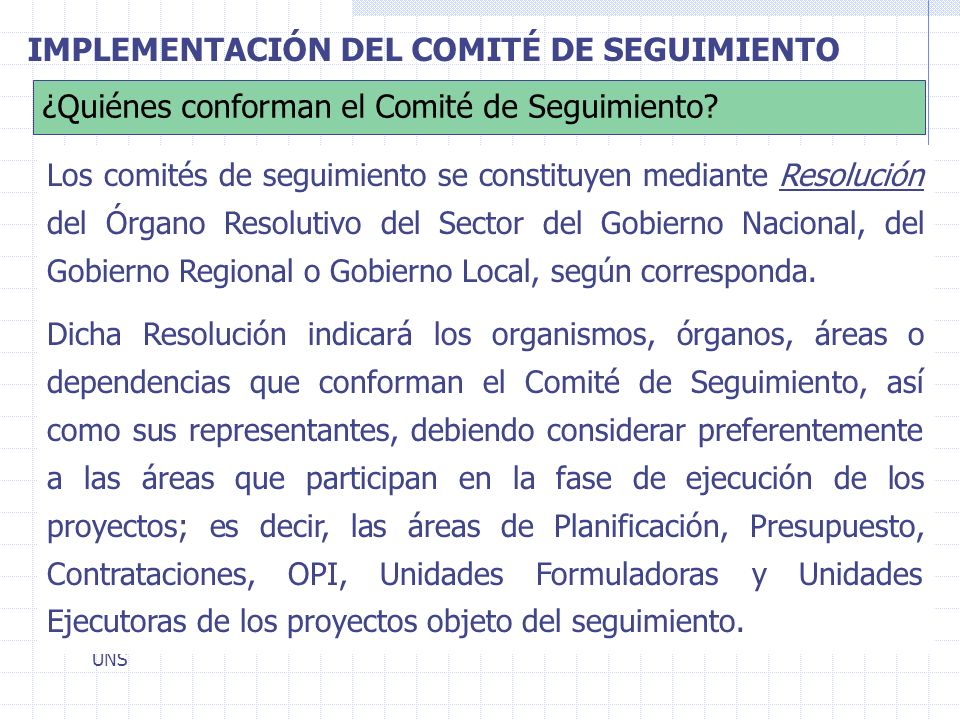 IMPLEMENTACIÓN DEL COMITÉ DE SEGUIMIENTO

¿Quiénes conforman el Comité de Seguimiento?

Los comités de seguimiento se constituyen mediante Resolución del Órgano Resolutivo del Sector del Gobierno Nacional, del Gobierno Regional o Gobierno Local, según corresponda.

Dicha Resolución indicará los organismos, órganos, áreas o dependencias que conforman el Comité de Seguimiento, así como sus representantes, debiendo considerar preferentemente a las áreas que participan en la fase de ejecución de los proyectos; es decir, las áreas de Planificación, Presupuesto, Contrataciones, OPI, Unidades Formuladoras y Unidades Ejecutoras de los proyectos objeto del seguimiento.

UNS